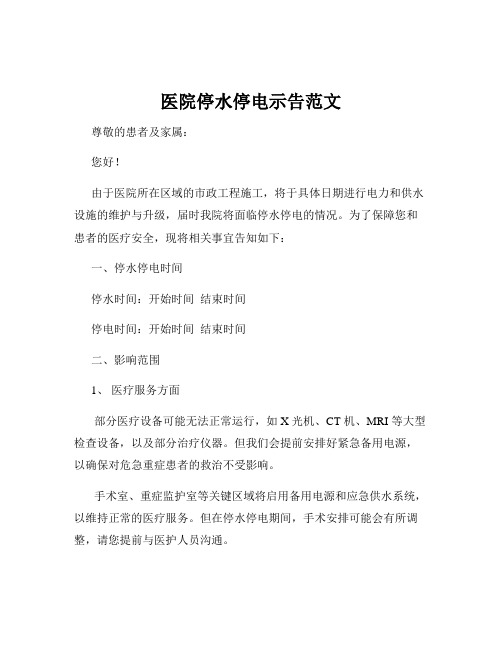 医院停水停电示告范文

尊敬的患者及家属：

您好！

由于医院所在区域的市政工程施工，将于具体日期进行电力和供水设施的维护与升级，届时我院将面临停水停电的情况。为了保障您和患者的医疗安全，现将相关事宜告知如下：

一、停水停电时间

停水时间：开始时间 结束时间

停电时间：开始时间 结束时间

二、影响范围

1、 医疗服务方面

部分医疗设备可能无法正常运行，如 X 光机、CT 机、MRI 等大型检查设备，以及部分治疗仪器。但我们会提前安排好紧急备用电源，以确保对危急重症患者的救治不受影响。

手术室、重症监护室等关键区域将启用备用电源和应急供水系统，以维持正常的医疗服务。但在停水停电期间，手术安排可能会有所调整，请您提前与医护人员沟通。